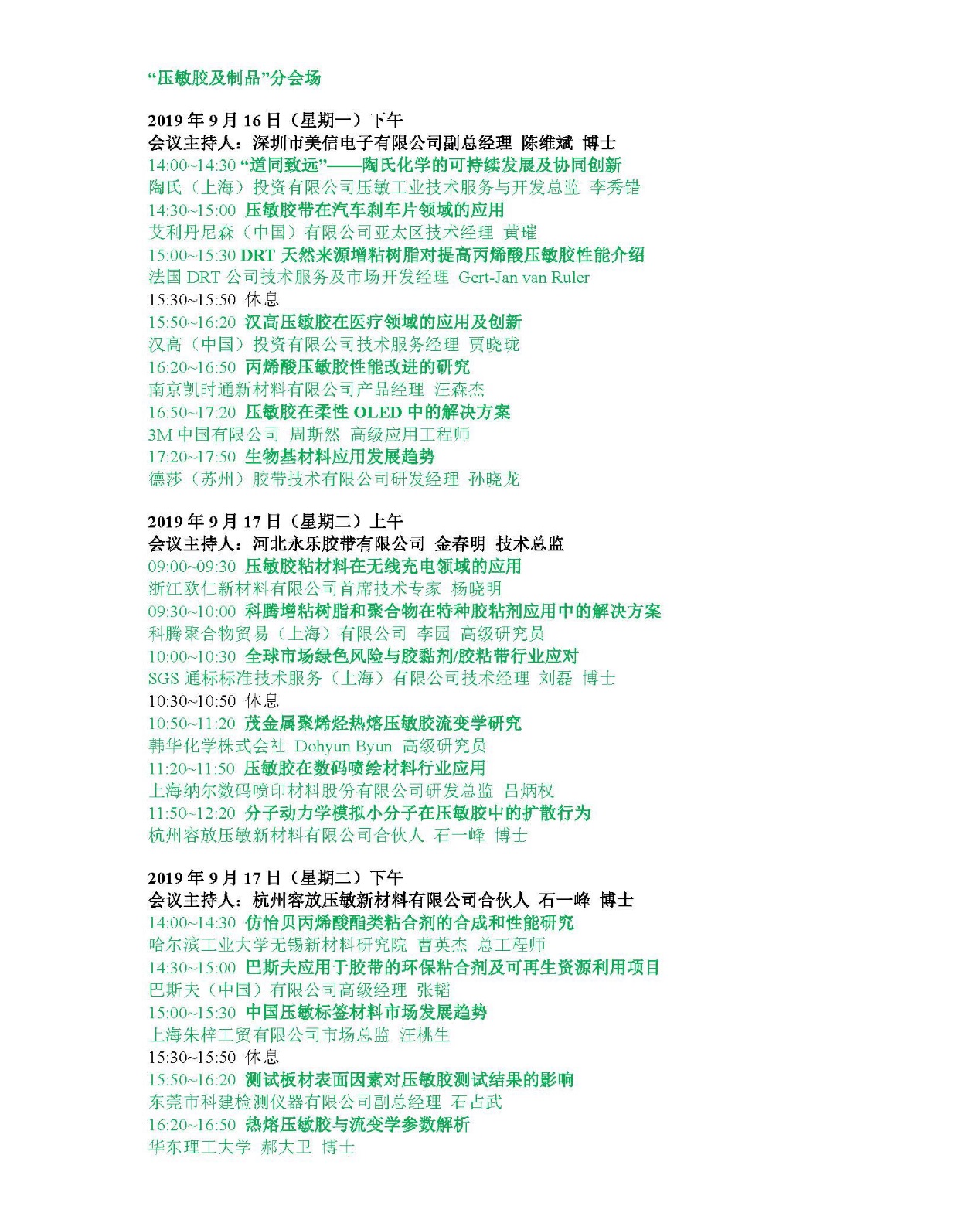 “压敏胶及制品”分会场

2019 年 9 月 16 日（星期一）下午
会议主持人：深圳市美信电子有限公司副总经理 陈维斌 博士
14:00~14:30 “道同致远”——陶氏化学的可持续发展及协同创新
陶氏（上海）投资有限公司压敏工业技术服务与开发总监 李秀错
14:30~15:00 压敏胶带在汽车刹车片领域的应用
艾利丹尼森（中国）有限公司亚太区技术经理 黄璀
15:00~15:30 DRT 天然来源增粘树脂对提高丙烯酸压敏胶性能介绍
法国 DRT 公司技术服务及市场开发经理 Gert-Jan van Ruler
15:30~15:50 休息
15:50~16:20 汉高压敏胶在医疗领域的应用及创新
汉高（中国）投资有限公司技术服务经理 贾晓珑
16:20~16:50 丙烯酸压敏胶性能改进的研究
南京凯时通新材料有限公司产品经理 汪森杰
16:50~17:20 压敏胶在柔性 OLED 中的解决方案
3M 中国有限公司 周斯然 高级应用工程师
17:20~17:50 生物基材料应用发展趋势
德莎（苏州）胶带技术有限公司研发经理 孙晓龙

2019 年 9 月 17 日（星期二）上午
会议主持人：河北永乐胶带有限公司 金春明 技术总监
09:00~09:30 压敏胶粘材料在无线充电领域的应用
浙江欧仁新材料有限公司首席技术专家 杨晓明
09:30~10:00 科腾增粘树脂和聚合物在特种胶粘剂应用中的解决方案
科腾聚合物贸易（上海）有限公司 李园 高级研究员
10:00~10:30 全球市场绿色风险与胶黏剂/胶粘带行业应对
SGS 通标标准技术服务（上海）有限公司技术经理 刘磊 博士
10:30~10:50 休息
10:50~11:20 茂金属聚烯烃热熔压敏胶流变学研究
韩华化学株式会社 Dohyun Byun 高级研究员
11:20~11:50 压敏胶在数码喷绘材料行业应用
上海纳尔数码喷印材料股份有限公司研发总监 吕炳权
11:50~12:20 分子动力学模拟小分子在压敏胶中的扩散行为
杭州容放压敏新材料有限公司合伙人 石一峰 博士

2019 年 9 月 17 日（星期二）下午
会议主持人：杭州容放压敏新材料有限公司合伙人 石一峰 博士
14:00~14:30 仿怡贝丙烯酸酯类粘合剂的合成和性能研究
哈尔滨工业大学无锡新材料研究院 曹英杰 总工程师
14:30~15:00 巴斯夫应用于胶带的环保粘合剂及可再生资源利用项目
巴斯夫（中国）有限公司高级经理 张韬
15:00~15:30 中国压敏标签材料市场发展趋势
上海朱梓工贸有限公司市场总监 汪桃生
15:30~15:50 休息
15:50~16:20 测试板材表面因素对压敏胶测试结果的影响
东莞市科建检测仪器有限公司副总经理 石占武
16:20~16:50 热熔压敏胶与流变学参数解析
华东理工大学 郝大卫 博士